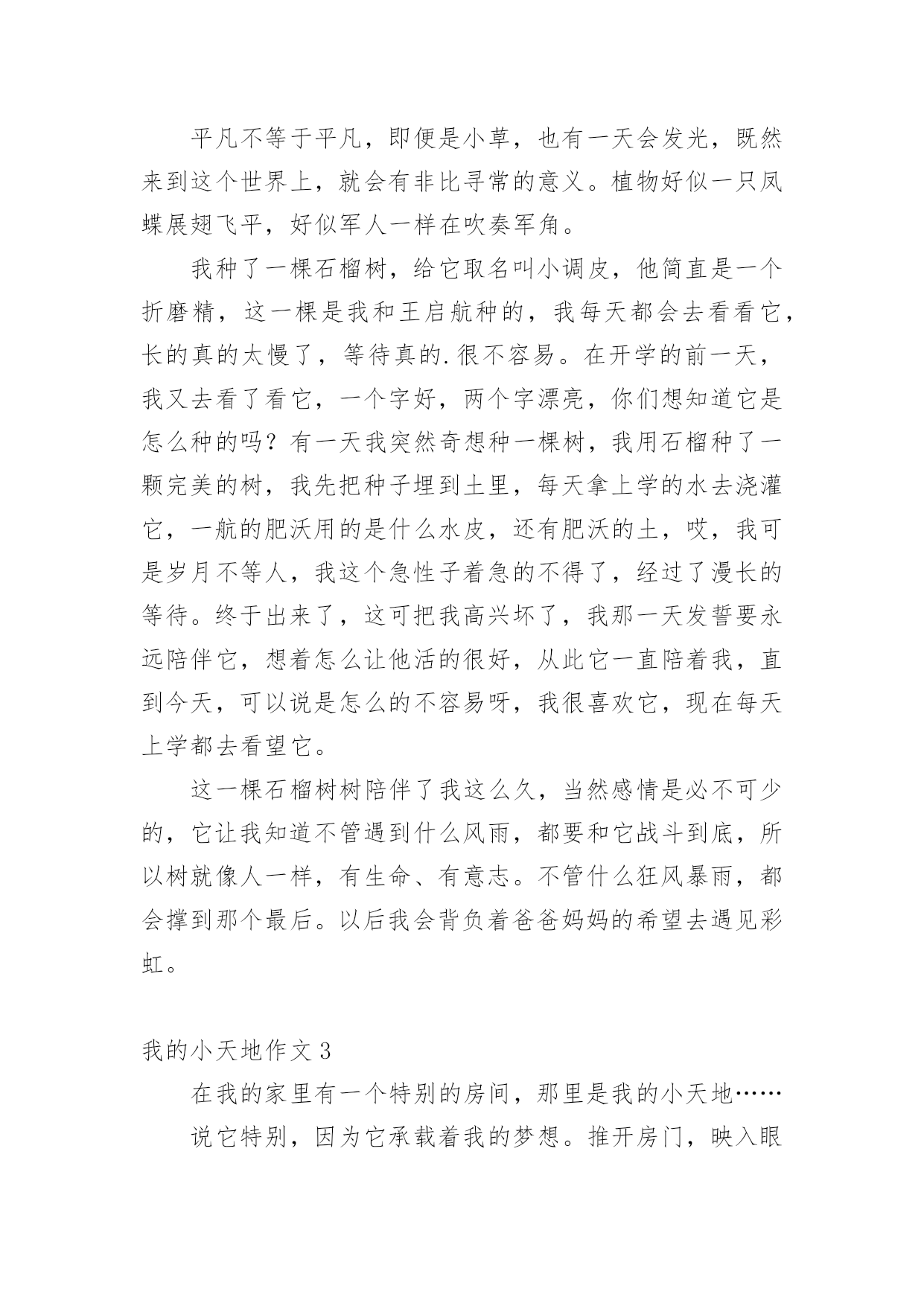 平凡不等于平凡，即便是小草，也有一天会发光，既然来到这个世界上，就会有非比寻常的意义。植物好似一只凤蝶展翅飞平，好似军人一样在吹奏军角。

我种了一棵石榴树，给它取名叫小调皮，他简直是一个折磨精，这一棵是我和王启航种的，我每天都会去看看它，长的真的太慢了，等待真的.很不容易。在开学的前一天，我又去看了看它，一个字好，两个字漂亮，你们想知道它是怎么种的吗？有一天我突然奇想种一棵树，我用石榴种了一颗完美的树，我先把种子埋到土里，每天拿上学的水去浇灌它，一航的肥沃用的是什么水皮，还有肥沃的土，哎，我可是岁月不等人，我这个急性子着急的不得了，经过了漫长的等待。终于出来了，这可把我高兴坏了，我那一天发誓要永远陪伴它，想着怎么让他活的很好，从此它一直陪着我，直到今天，可以说是怎么的不容易呀，我很喜欢它，现在每天上学都去看望它。

这一棵石榴树树陪伴了我这么久，当然感情是必不可少的，它让我知道不管遇到什么风雨，都要和它战斗到底，所以树就像人一样，有生命、有意志。不管什么狂风暴雨，都会撑到那个最后。以后我会背负着爸爸妈妈的希望去遇见彩虹。

我的小天地作文3

在我的家里有一个特别的房间，那里是我的小天地……

说它特别，因为它承载着我的梦想。推开房门，映入眼